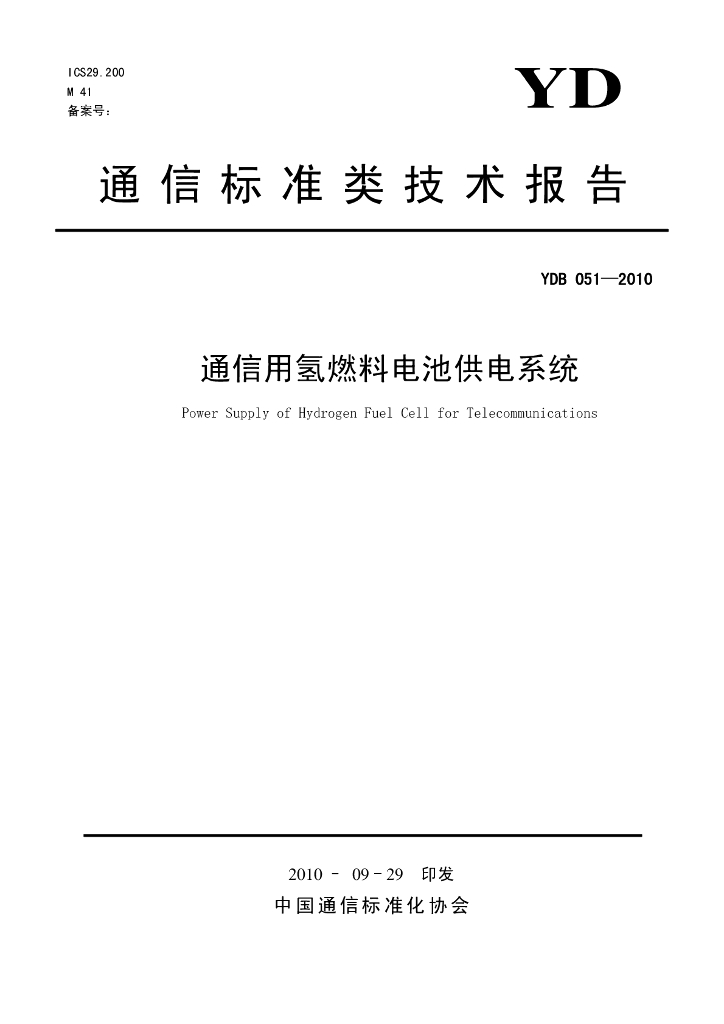 ICS29.200
M 41
备案号：

YD

通信标准类技术报告

YDB 051—2010

通信用氢燃料电池供电系统

Power Supply of Hydrogen Fuel Cell for Telecommunications

2010 - 09 - 29 印发

中国通信标准化协会